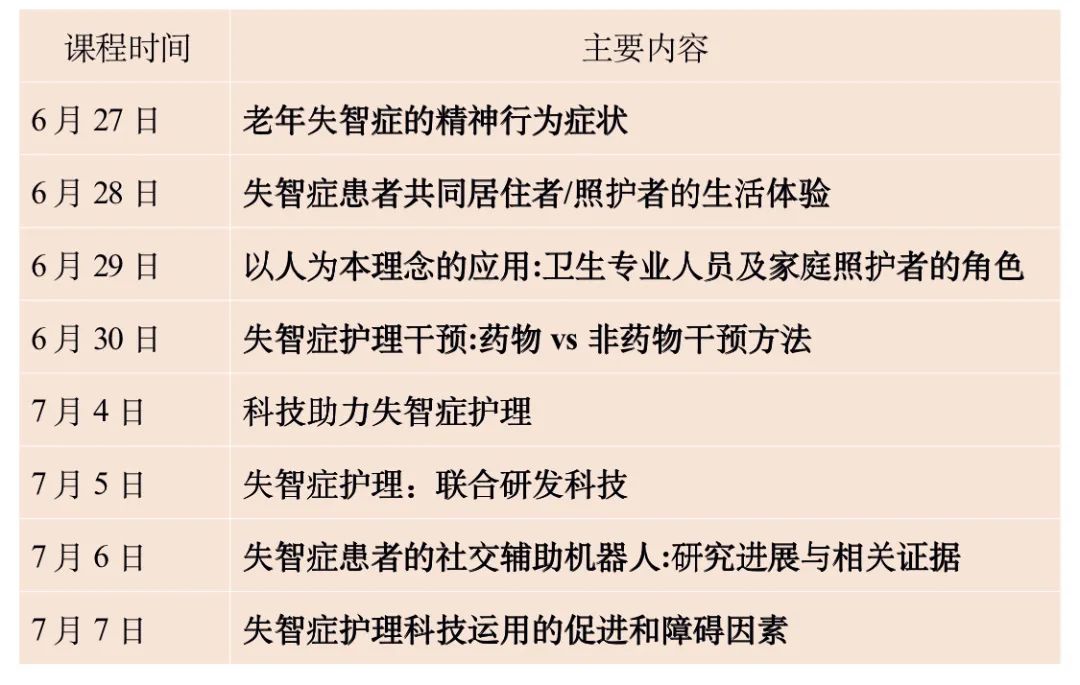 | 课程时间 | 主要内容 |
|---|---|
| 6月27日 | 老年失智症的精神行为症状 |
| 6月28日 | 失智症患者共同居住者/照护者的生活体验 |
| 6月29日 | 以人为本理念的应用:卫生专业人员及家庭照护者的角色 |
| 6月30日 | 失智症护理干预:药物vs非药物干预方法 |
| 7月4日 | 科技助力失智症护理 |
| 7月5日 | 失智症护理：联合研发科技 |
| 7月6日 | 失智症患者的社交辅助机器人:研究进展与相关证据 |
| 7月7日 | 失智症护理科技运用的促进和障碍因素 |